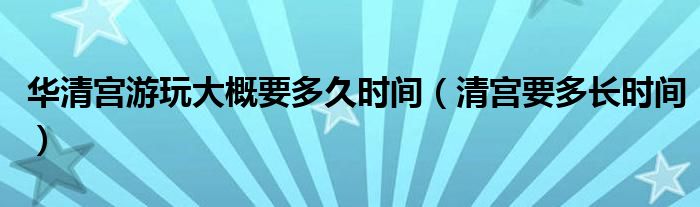 华清宫游玩大概要多久时间（清宫要多长时间）